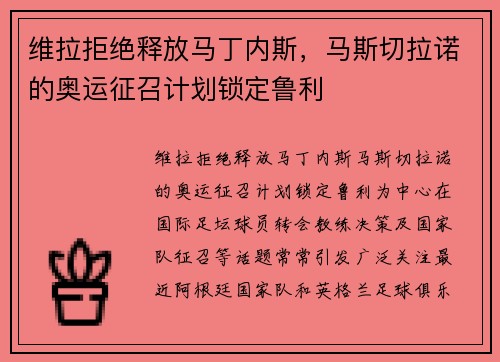 维拉拒绝释放马丁内斯，马斯切拉诺的奥运征召计划锁定鲁利

维拉拒绝释放马丁内斯马斯切拉诺的奥运征召计划锁定鲁利为中心在国际足坛球员转会教练决策及国家队征召等话题常常引发广泛关注最近阿根廷国家队和英格兰足球俱乐